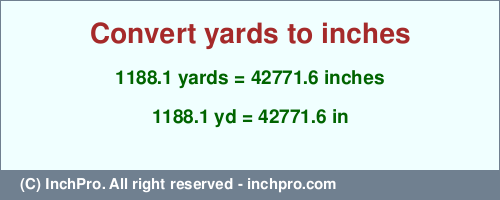 Convert yards to inches

1188.1 yards = 42771.6 inches

1188.1 yd = 42771.6 in

(C) InchPro. All right reserved - inchpro.com